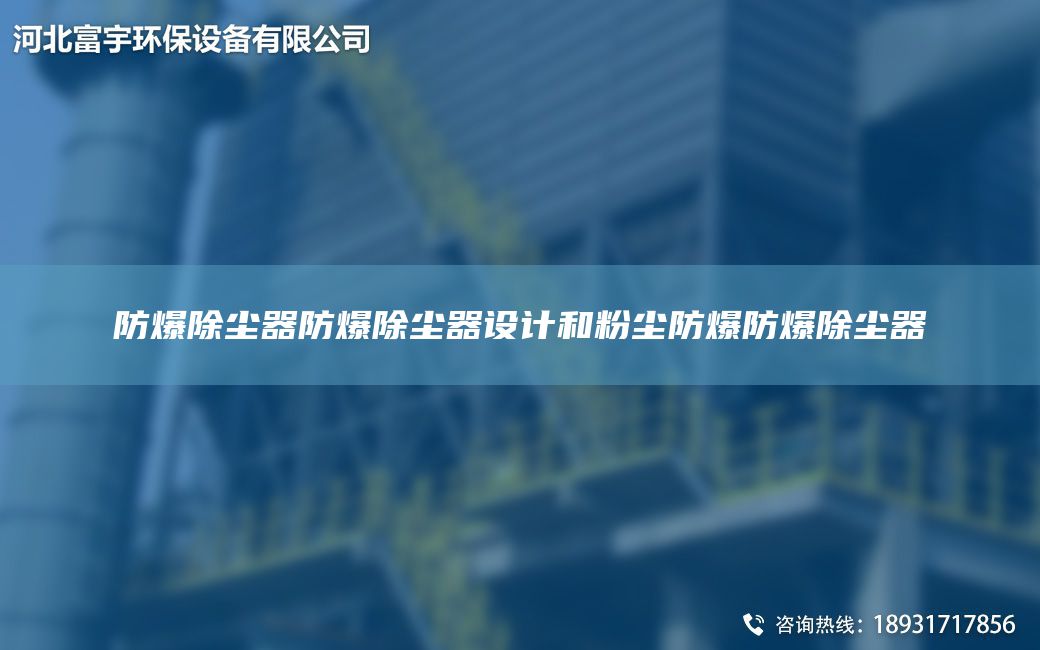 河北富宇环保设备有限公司

防爆除尘器防爆除尘器设计和粉尘防爆防爆除尘器

咨询热线：18931717856